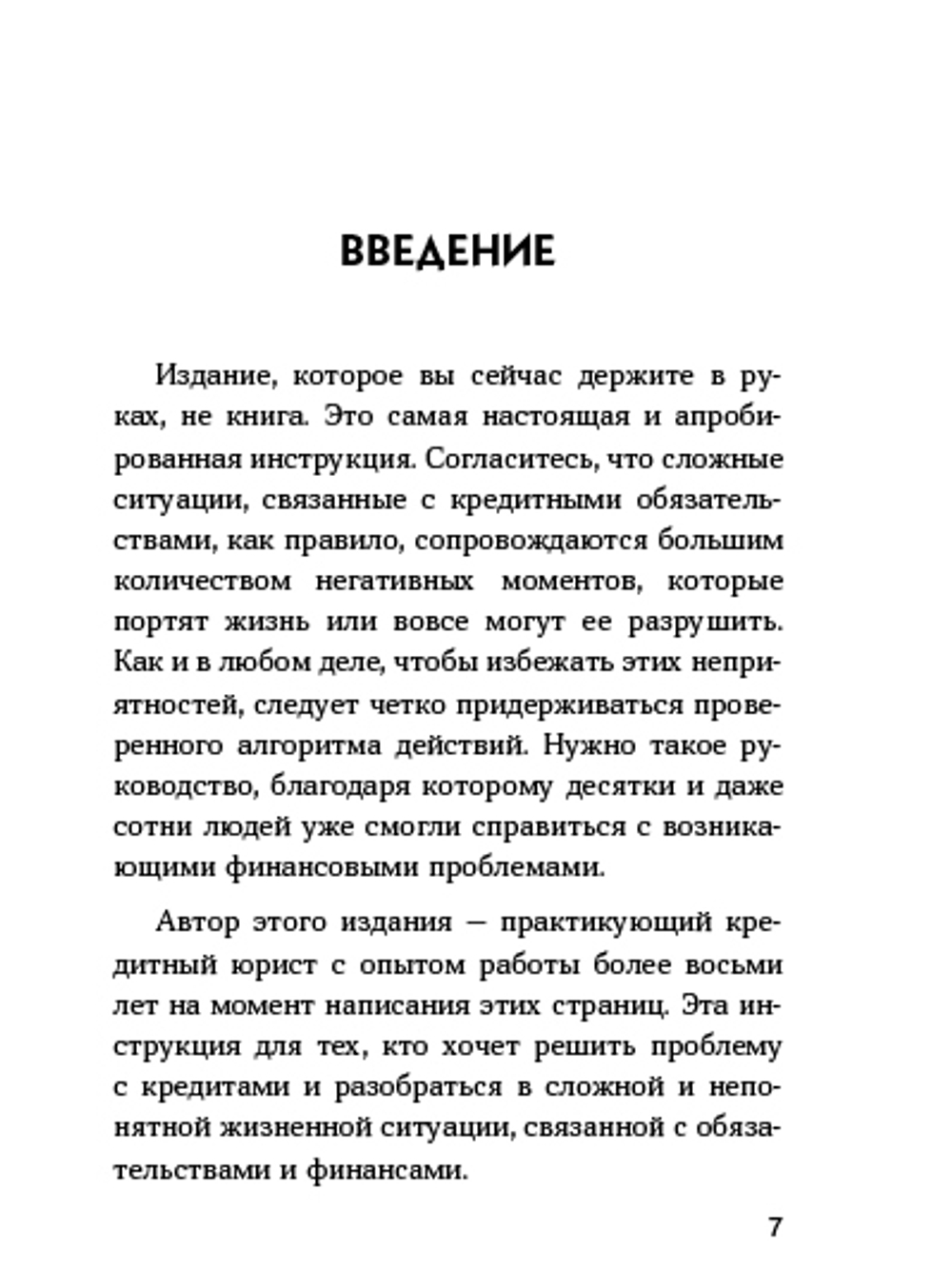 ВВЕДЕНИЕ

Издание, которое вы сейчас держите в руках, не книга. Это самая настоящая и апробированная инструкция. Согласитесь, что сложные ситуации, связанные с кредитными обязательствами, как правило, сопровождаются большим количеством негативных моментов, которые портят жизнь или вовсе могут ее разрушить. Как и в любом деле, чтобы избежать этих неприятностей, следует четко придерживаться проверенного алгоритма действий. Нужно такое руководство, благодаря которому десятки и даже сотни людей уже смогли справиться с возникающими финансовыми проблемами.

Автор этого издания — практикующий кредитный юрист с опытом работы более восьми лет на момент написания этих страниц. Эта инструкция для тех, кто хочет решить проблему с кредитами и разобраться в сложной и непонятной жизненной ситуации, связанной с обязательствами и финансами.

7